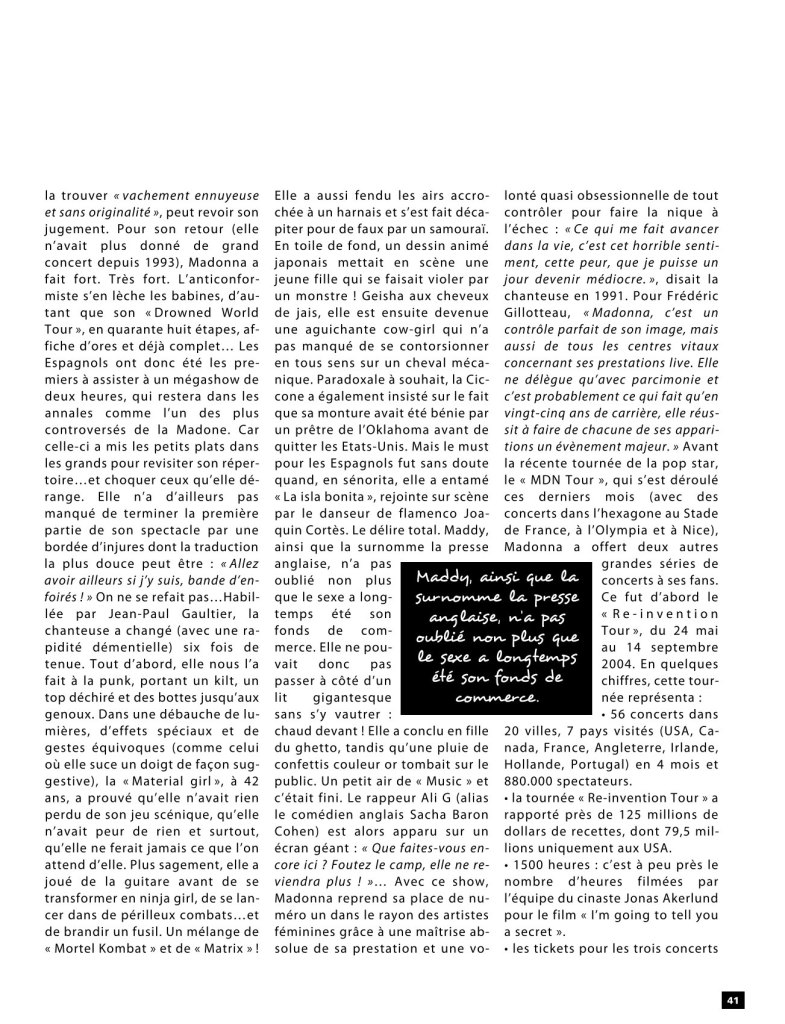 la trouver « vachement ennuyeuse et sans originalité », peut revoir son jugement. Pour son retour (elle n'avait plus donné de grand concert depuis 1993), Madonna a fait fort. Très fort. L'anticonformiste s'en lèche les babines, d'autant que son « Drowned World Tour », en quarante huit étapes, affiche d'ores et déjà complet… Les Espagnols ont donc été les premiers à assister à un mégashow de deux heures, qui restera dans les annales comme l'un des plus controversés de la Madone. Car celle-ci a mis les petits plats dans les grands pour revisiter son répertoire…et choquer ceux qu'elle dérange. Elle n'a d'ailleurs pas manqué de terminer la première partie de son spectacle par une bordée d'injures dont la traduction la plus douce peut être : « Allez avoir ailleurs si j'y suis, bande d'enfoirés ! » On ne se refait pas…Habillée par Jean-Paul Gaultier, la chanteuse a changé (avec une rapidité démentielle) six fois de tenue. Tout d'abord, elle nous l'a fait à la punk, portant un kilt, un top déchiré et des bottes jusqu'aux genoux. Dans une débauche de lumières, d'effets spéciaux et de gestes équivoques (comme celui où elle suce un doigt de façon suggestive), la « Material girl », à 42 ans, a prouvé qu'elle n'avait rien perdu de son jeu scénique, qu'elle n'avait peur de rien et surtout, qu'elle ne ferait jamais ce que l'on attend d'elle. Plus sagement, elle a joué de la guitare avant de se transformer en ninja girl, de se lancer dans de périlleux combats…et de brandir un fusil. Un mélange de « Mortel Kombat » et de « Matrix » !

Elle a aussi fendu les airs accrochée à un harnais et s'est fait décapiter pour de faux par un samouraï. En toile de fond, un dessin animé japonais mettait en scène une jeune fille qui se faisait violer par un monstre ! Geisha aux cheveux de jais, elle est ensuite devenue une aguichante cow-girl qui n'a pas manqué de se contorsionner en tous sens sur un cheval mécanique. Paradoxale à souhait, la Ciccone a également insisté sur le fait que sa monture avait été bénie par un prêtre de l'Oklahoma avant de quitter les Etats-Unis. Mais le must pour les Espagnols fut sans doute quand, en sénorita, elle a entamé « La isla bonita », rejointe sur scène par le danseur de flamenco Joaquin Cortès. Le délire total. Maddy, ainsi que la surnomme la presse anglaise, n'a pas oublié non plus que le sexe a longtemps été son fonds de commerce. Elle ne pouvait donc pas passer à côté d'un lit gigantesque sans s'y vautrer : chaud devant ! Elle a conclu en fille du ghetto, tandis qu'une pluie de confettis couleur or tombait sur le public. Un petit air de « Music » et c'était fini. Le rappeur Ali G (alias le comédien anglais Sacha Baron Cohen) est alors apparu sur un écran géant : « Que faites-vous encore ici ? Foutez le camp, elle ne reviendra plus ! »… Avec ce show, Madonna reprend sa place de numéro un dans le rayon des artistes féminines grâce à une maîtrise absolue de sa prestation et une volonté quasi obsessionnelle de tout contrôler pour faire la nique à l'échec : « Ce qui me fait avancer dans la vie, c'est cet horrible sentiment, cette peur, que je puisse un jour devenir médiocre. », disait la chanteuse en 1991. Pour Frédéric Gillotteau, « Madonna, c'est un contrôle parfait de son image, mais aussi de tous les centres vitaux concernant ses prestations live. Elle ne délègue qu'avec parcimonie et c'est probablement ce qui fait qu'en vingt-cinq ans de carrière, elle réussit à faire de chacune de ses apparitions un évènement majeur. » Avant la récente tournée de la pop star, le « MDN Tour », qui s'est déroulé ces derniers mois (avec des concerts dans l'hexagone au Stade de France, à l'Olympia et à Nice), Madonna a offert deux autres grandes séries de concerts à ses fans. Ce fut d'abord le « Re-invention Tour », du 24 mai au 14 septembre 2004. En quelques chiffres, cette tournée représenta :

• 56 concerts dans 20 villes, 7 pays visités (USA, Canada, France, Angleterre, Irlande, Hollande, Portugal) en 4 mois et 880.000 spectateurs.
• la tournée « Re-invention Tour » a rapporté près de 125 millions de dollars de recettes, dont 79,5 millions uniquement aux USA.
• 1500 heures : c'est à peu près le nombre d'heures filmées par l'équipe du cinaste Jonas Akerlund pour le film « I'm going to tell you a secret ».
• les tickets pour les trois concerts

Maddy, ainsi que la surnomme la presse anglaise, n'a pas oublié non plus que le sexe a longtemps été son fonds de commerce.

41